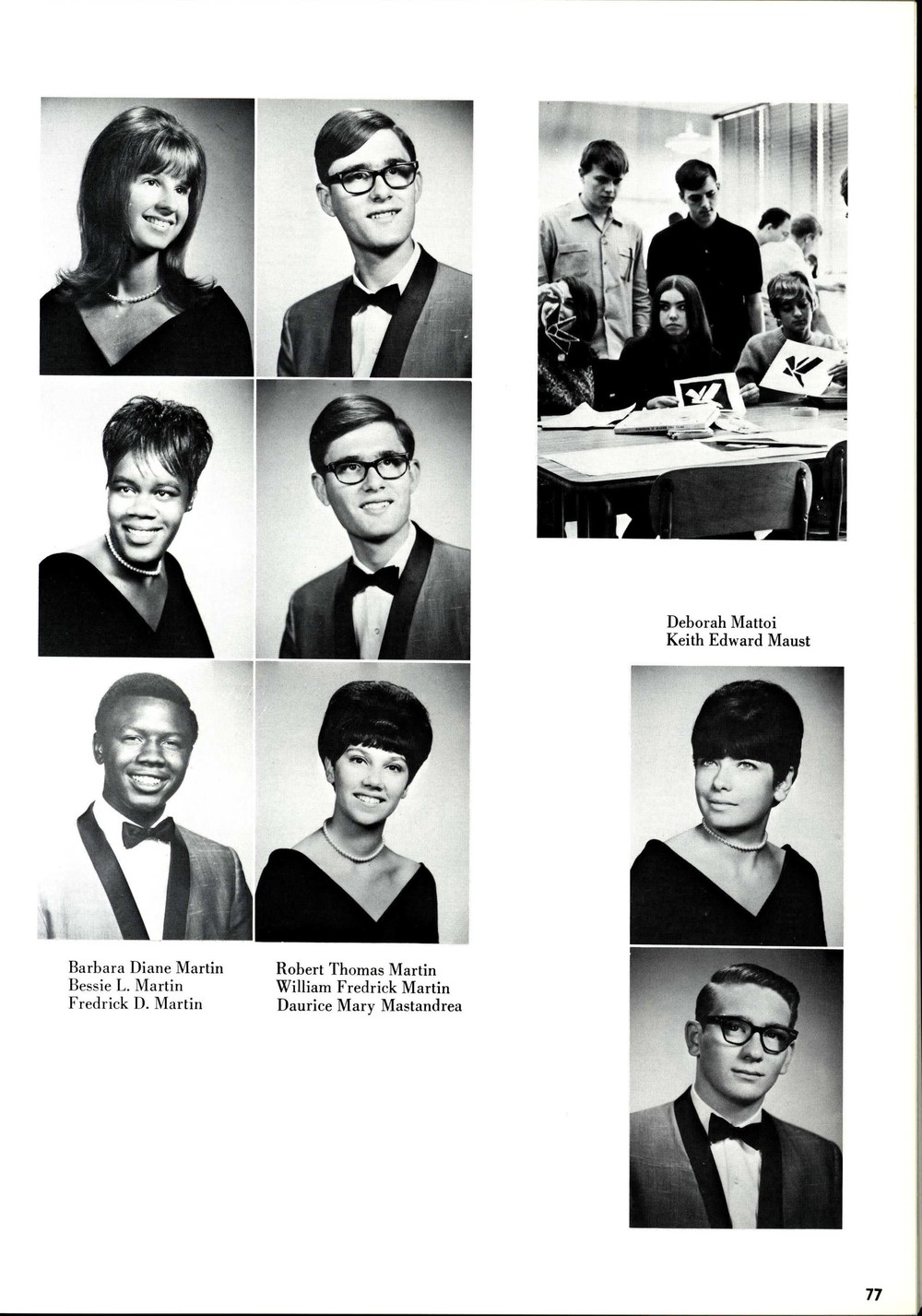 Deborah Mattoi
Keith Edward Maust

Barbara Diane Martin
Bessie L. Martin
Fredrick D. Martin

Robert Thomas Martin
William Fredrick Martin
Daurice Mary Mastandrea

77